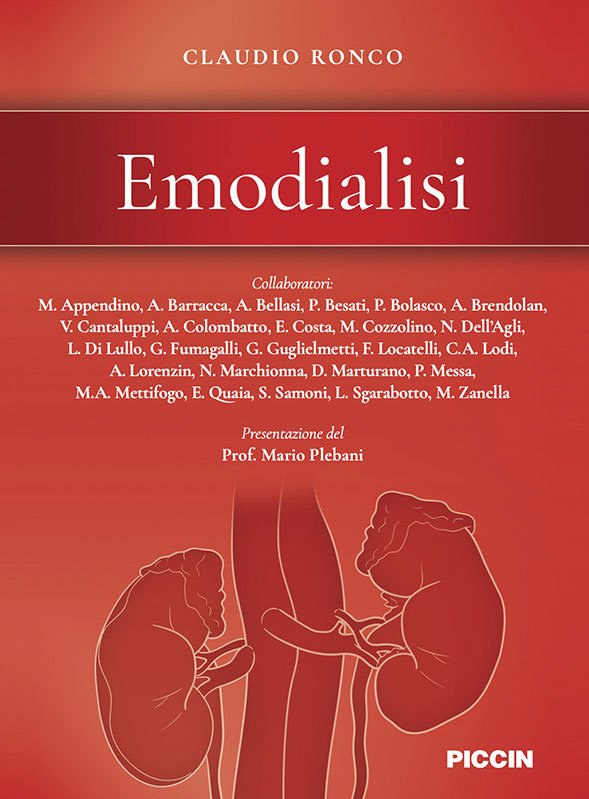 CLAUDIO RONCO

Emodialisi

Collaboratori:

M. Appendino, A. Barracca, A. Bellasi, P. Besati, P. Bolasco, A. Brendolan, V. Cantaluppi, A. Colombatto, E. Costa, M. Cozzolino, N. Dell'Agli, L. Di Lullo, G. Fumagalli, G. Guglielmetti, F. Locatelli, C.A. Lodi, A. Lorenzin, N. Marchionna, D. Marturano, P. Messa, M.A. Mettifogo, E. Quaia, S. Samoni, L. Sgarabotto, M. Zanella

Presentazione del

Prof. Mario Plebani

PICCIN